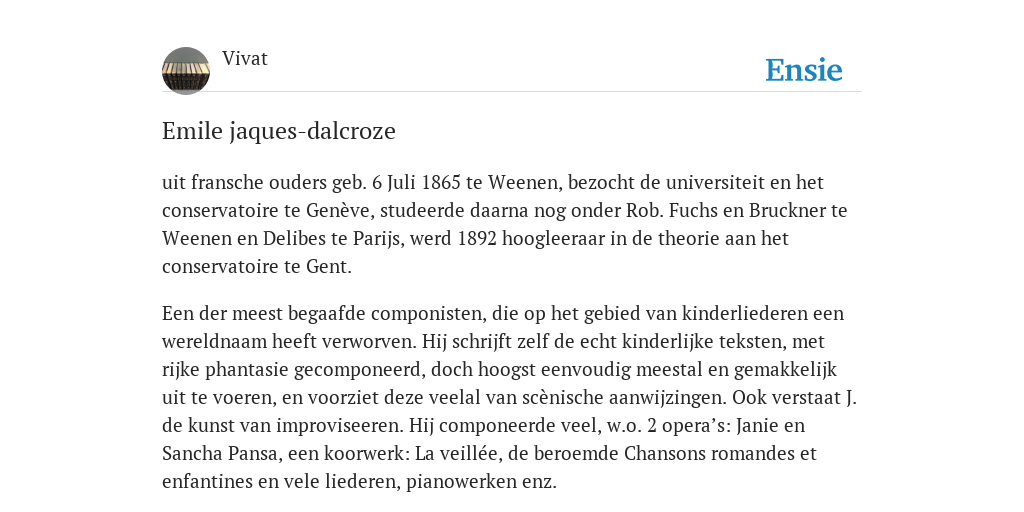 Vivat

Ensie

Emile jaques-dalcroze

uit fransche ouders geb. 6 Juli 1865 te Weenen, bezocht de universiteit en het conservatoire te Genève, studeerde daarna nog onder Rob. Fuchs en Bruckner te Weenen en Delibes te Parijs, werd 1892 hoogleeraar in de theorie aan het conservatoire te Gent.

Een der meest begaafde componisten, die op het gebied van kinderliederen een wereldnaam heeft verworven. Hij schrijft zelf de echt kinderlijke teksten, met rijke phantasie gecomponeerd, doch hoogst eenvoudig meestal en gemakkelijk uit te voeren, en voorziet deze veelal van scènische aanwijzingen. Ook verstaat J. de kunst van improviseeren. Hij componeerde veel, w.o. 2 opera's: Janie en Sancha Pansa, een koorwerk: La veillée, de beroemde Chansons romandes et enfantines en vele liederen, pianowerken enz.